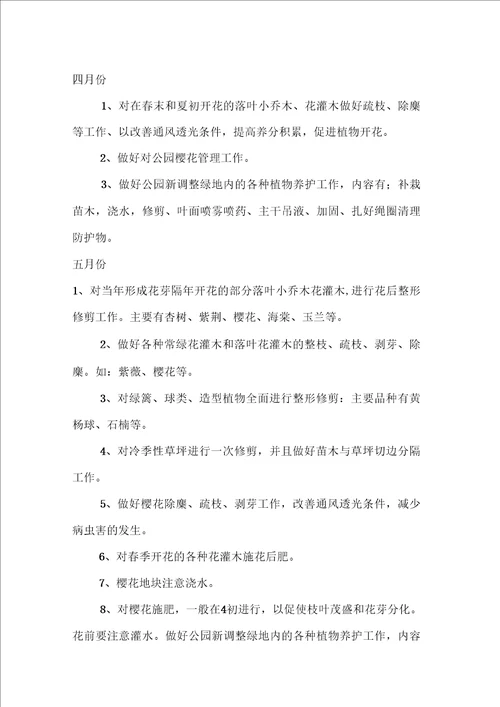 四月份

1、对在春末和夏初开花的落叶小乔木、花灌木做好疏枝、除糜等工作、以改善通风透光条件，提高养分积累，促进植物开花。

2、做好对公园樱花管理工作。

3、做好公园新调整绿地内的各种植物养护工作，内容有：补栽苗木，浇水，修剪、叶面喷雾喷药、主干吊液、加固、扎好绳圈清理防护物。

五月份

1、对当年形成花芽隔年开花的部分落叶小乔木花灌木，进行花后整形修剪工作。主要有杏树、紫荆、樱花、海棠、玉兰等。

2、做好各种常绿花灌木和落叶花灌木的整枝、疏枝、剥芽、除糜。如：紫薇、樱花等。

3、对绿篱、球类、造型植物全面进行整形修剪：主要品种有黄杨球、石楠等。

4、对冷季性草坪进行一次修剪，并且做好苗木与草坪切边分隔工作。

5、做好樱花除糜、疏枝、剥芽工作，改善通风透光条件，减少病虫害的发生。

6、对春季开花的各种花灌木施花后肥。

7、樱花地块注意浇水。

8、对樱花施肥，一般在4初进行，以促使枝叶茂盛和花芽分化。花前要注意灌水。做好公园新调整绿地内的各种植物养护工作，内容